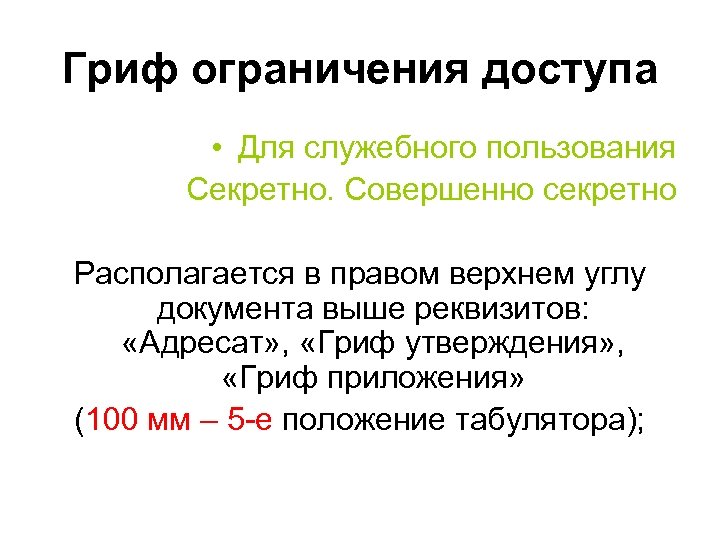 Гриф ограничения доступа

• Для служебного пользования
Секретно. Совершенно секретно

Располагается в правом верхнем углу документа выше реквизитов: «Адресат», «Гриф утверждения», «Гриф приложения»
(100 мм – 5-е положение табулятора);